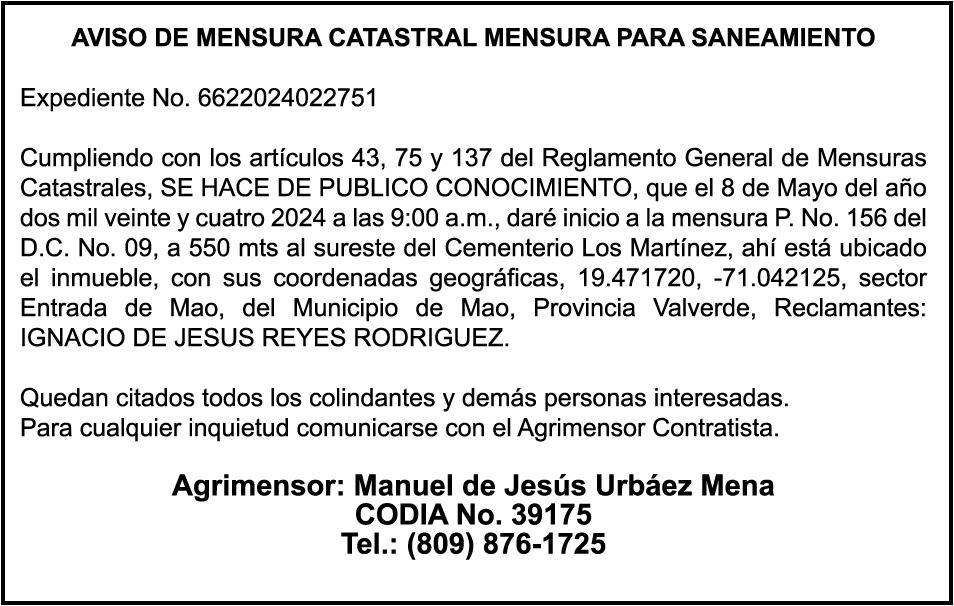 AVISO DE MENSURA CATASTRAL MENSURA PARA SANEAMIENTO

Expediente No. 6622024022751

Cumpliendo con los artículos 43, 75 y 137 del Reglamento General de Mensuras Catastrales, SE HACE DE PUBLICO CONOCIMIENTO, que el 8 de Mayo del año dos mil veinte y cuatro 2024 a las 9:00 a.m., daré inicio a la mensura P. No. 156 del D.C. No. 09, a 550 mts al sureste del Cementerio Los Martínez, ahí está ubicado el inmueble, con sus coordenadas geográficas, 19.471720, -71.042125, sector Entrada de Mao, del Municipio de Mao, Provincia Valverde, Reclamantes: IGNACIO DE JESUS REYES RODRIGUEZ.

Quedan citados todos los colindantes y demás personas interesadas.
Para cualquier inquietud comunicarse con el Agrimensor Contratista.

Agrimensor: Manuel de Jesús Urbáez Mena
CODIA No. 39175
Tel.: (809) 876-1725